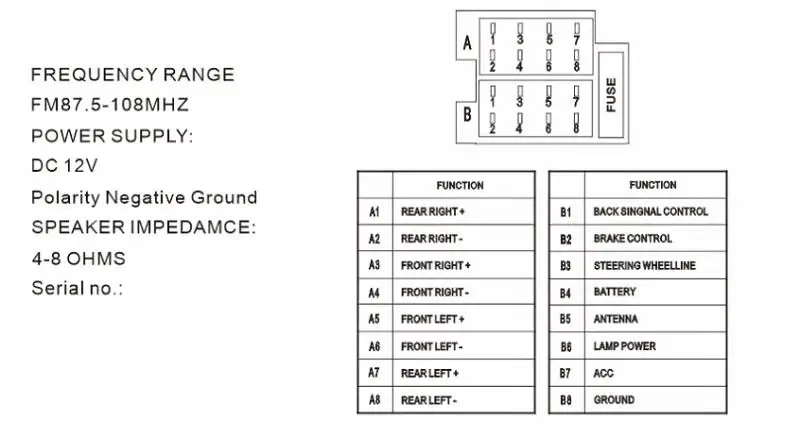 FREQUENCY RANGE
FM87.5-108MHZ
POWER SUPPLY:
DC 12V
Polarity Negative Ground
SPEAKER IMPEDAMCE:
4-8 OHMS
Serial no.:

A 1 3 5 7
2 4 6 8
B 1 3 5 7
2 4 6 8
FUSE

| | FUNCTION |
|---|---|
| A1 | REAR RIGHT + |
| A2 | REAR RIGHT - |
| A3 | FRONT RIGHT + |
| A4 | FRONT RIGHT - |
| A5 | FRONT LEFT + |
| A6 | FRONT LEFT - |
| A7 | REAR LEFT + |
| A8 | REAR LEFT - |

| | FUNCTION |
|---|---|
| B1 | BACK SINGNAL CONTROL |
| B2 | BRAKE CONTROL |
| B3 | STEERING WHEELLINE |
| B4 | BATTERY |
| B5 | ANTENNA |
| B6 | LAMP POWER |
| B7 | ACC |
| B8 | GROUND |